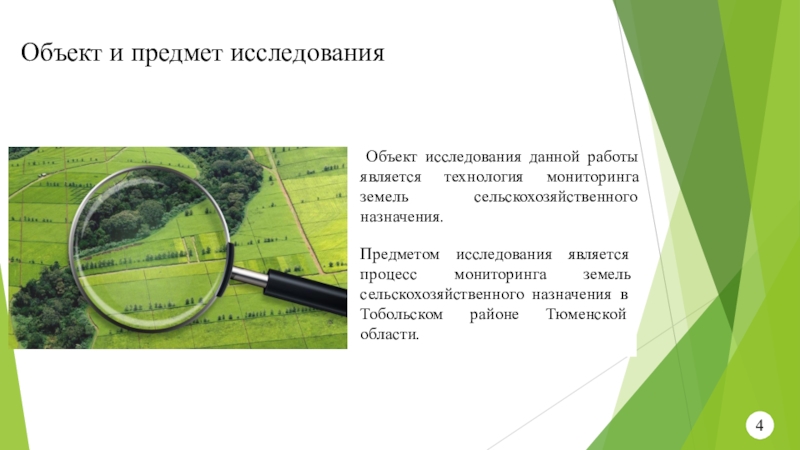 Объект и предмет исследования

Объект исследования данной работы является технология мониторинга земель сельскохозяйственного назначения.

Предметом исследования является процесс мониторинга земель сельскохозяйственного назначения в Тобольском районе Тюменской области.

4